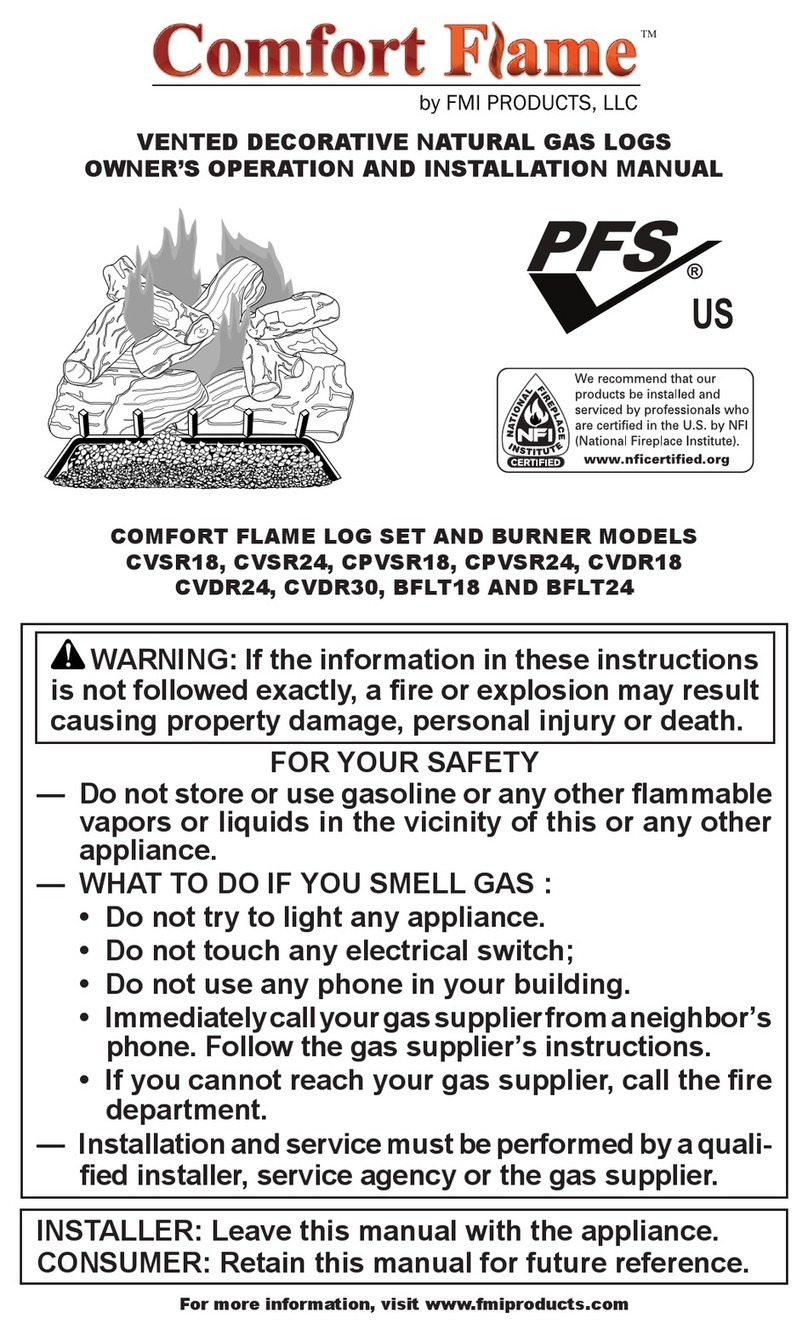 Comfort Flame™

by FMI PRODUCTS, LLC

VENTED DECORATIVE NATURAL GAS LOGS
OWNER'S OPERATION AND INSTALLATION MANUAL

PFS®
US

NATIONAL FIREPLACE INSTITUTE
NFI
CERTIFIED

We recommend that our products be installed and serviced by professionals who are certified in the U.S. by NFI (National Fireplace Institute).
www.nficertified.org

COMFORT FLAME LOG SET AND BURNER MODELS
CVSR18, CVSR24, CPVSR18, CPVSR24, CVDR18
CVDR24, CVDR30, BFLT18 AND BFLT24

WARNING: If the information in these instructions is not followed exactly, a fire or explosion may result causing property damage, personal injury or death.

FOR YOUR SAFETY

— Do not store or use gasoline or any other flammable vapors or liquids in the vicinity of this or any other appliance.

— WHAT TO DO IF YOU SMELL GAS :
• Do not try to light any appliance.
• Do not touch any electrical switch;
• Do not use any phone in your building.
• Immediately call your gas supplier from a neighbor's phone. Follow the gas supplier's instructions.
• If you cannot reach your gas supplier, call the fire department.

— Installation and service must be performed by a qualified installer, service agency or the gas supplier.

INSTALLER: Leave this manual with the appliance.
CONSUMER: Retain this manual for future reference.

For more information, visit www.fmiproducts.com